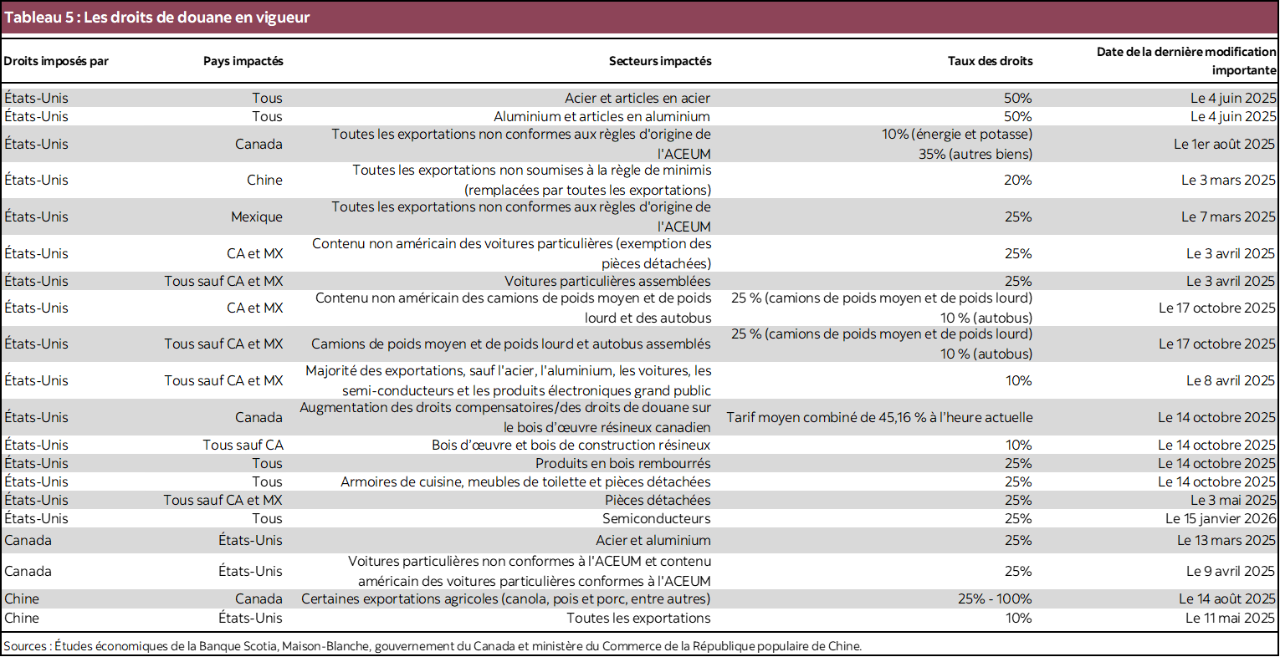 Tableau 5 : Les droits de douane en vigueur

| Droits imposés par | Pays impactés | Secteurs impactés | Taux des droits | Date de la dernière modification importante |
|---|---|---|---|---|
| États-Unis | Tous | Acier et articles en acier | 50% | Le 4 juin 2025 |
| États-Unis | Tous | Aluminium et articles en aluminium | 50% | Le 4 juin 2025 |
| États-Unis | Canada | Toutes les exportations non conformes aux règles d'origine de l'ACEUM | 10% (énergie et potasse) 35% (autres biens) | Le 1er août 2025 |
| États-Unis | Chine | Toutes les exportations non soumises à la règle de minimis (remplacées par toutes les exportations) | 20% | Le 3 mars 2025 |
| États-Unis | Mexique | Toutes les exportations non conformes aux règles d'origine de l'ACEUM | 25% | Le 7 mars 2025 |
| États-Unis | CA et MX | Contenu non américain des voitures particulières (exemption des pièces détachées) | 25% | Le 3 avril 2025 |
| États-Unis | Tous sauf CA et MX | Voitures particulières assemblées | 25% | Le 3 avril 2025 |
| États-Unis | CA et MX | Contenu non américain des camions de poids moyen et de poids lourd et des autobus | 25 % (camions de poids moyen et de poids lourd) 10 % (autobus) | Le 17 octobre 2025 |
| États-Unis | Tous sauf CA et MX | Camions de poids moyen et de poids lourd et autobus assemblés | 25 % (camions de poids moyen et de poids lourd) 10 % (autobus) | Le 17 octobre 2025 |
| États-Unis | Tous sauf CA et MX | Majorité des exportations, sauf l'acier, l'aluminium, les voitures, les semi-conducteurs et les produits électroniques grand public | 10% | Le 8 avril 2025 |
| États-Unis | Canada | Augmentation des droits compensatoires/des droits de douane sur le bois d'œuvre résineux canadien | Tarif moyen combiné de 45,16 % à l'heure actuelle | Le 14 octobre 2025 |
| États-Unis | Tous sauf CA | Bois d'œuvre et bois de construction résineux | 10% | Le 14 octobre 2025 |
| États-Unis | Tous | Produits en bois rembourrés | 25% | Le 14 octobre 2025 |
| États-Unis | Tous | Armoires de cuisine, meubles de toilette et pièces détachées | 25% | Le 14 octobre 2025 |
| États-Unis | Tous sauf CA et MX | Pièces détachées | 25% | Le 3 mai 2025 |
| États-Unis | Tous | Semiconducteurs | 25% | Le 15 janvier 2026 |
| Canada | États-Unis | Acier et aluminium | 25% | Le 13 mars 2025 |
| Canada | États-Unis | Voitures particulières non conformes à l'ACEUM et contenu américain des voitures particulières conformes à l'ACEUM | 25% | Le 9 avril 2025 |
| Chine | Canada | Certaines exportations agricoles (canola, pois et porc, entre autres) | 25% - 100% | Le 14 août 2025 |
| Chine | États-Unis | Toutes les exportations | 10% | Le 11 mai 2025 |

Sources : Études économiques de la Banque Scotia, Maison-Blanche, gouvernement du Canada et ministère du Commerce de la République populaire de Chine.